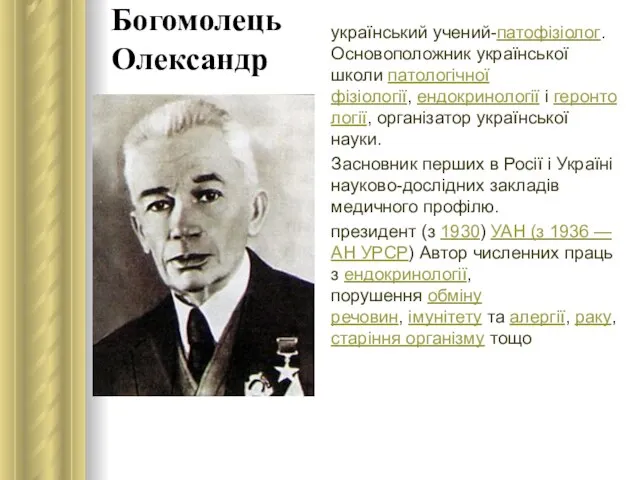 Богомолець Олександр

український учений-патофізіолог. Основоположник української школи патологічної фізіології, ендокринології і геронтології, організатор української науки.

Засновник перших в Росії і Україні науково-дослідних закладів медичного профілю.

президент (з 1930) УАН (з 1936 — АН УРСР) Автор численних праць з ендокринології, порушення обміну речовин, імунітету та алергії, раку, старіння організму тощо